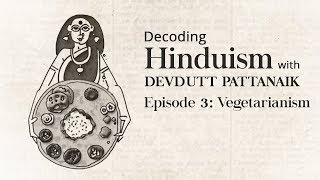 Decoding
Hinduism with
DEVDUTT PATTANAIK
Episode 3: Vegetarianism